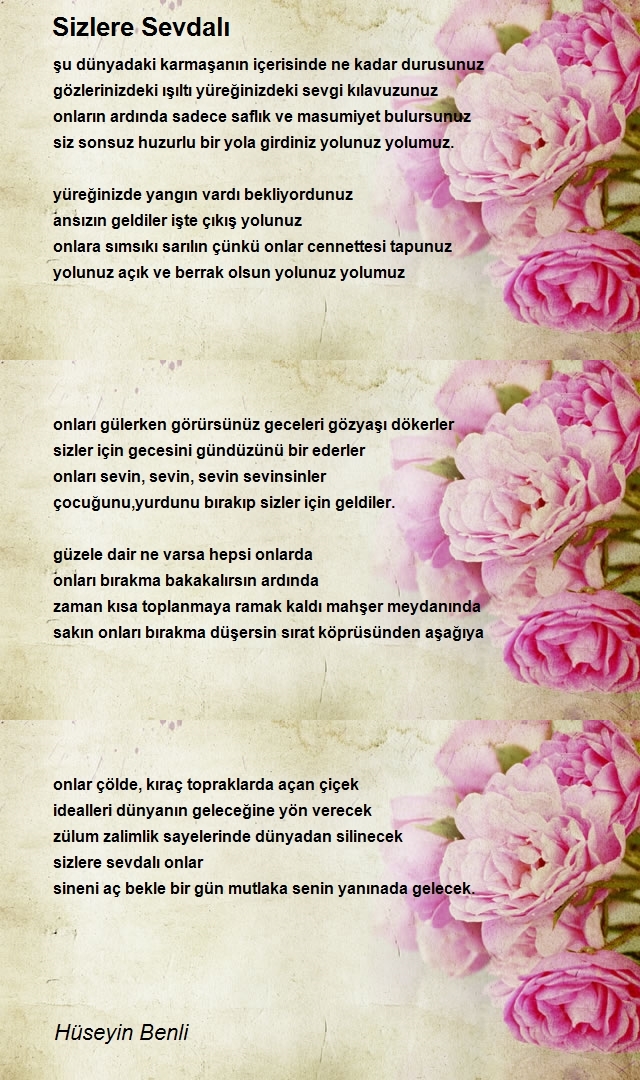 Sizlere Sevdalı

şu dünyadaki karmaşanın içerisinde ne kadar durusunuz
gözlerinizdeki ışıltı yüreğinizdeki sevgi kılavuzunuz
onların ardında sadece saflık ve masumiyet bulursunuz
siz sonsuz huzurlu bir yola girdiniz yolunuz yolumuz.

yüreğinizde yangın vardı bekliyordunuz
ansızın geldiler işte çıkış yolunuz
onlara sımsıkı sarılın çünkü onlar cennettesi tapunuz
yolunuz açık ve berrak olsun yolunuz yolumuz

onları gülerken görürsünüz geceleri gözyaşı dökerler
sizler için gecesini gündüzünü bir ederler
onları sevin, sevin, sevin sevinsinler
çocuğunu,yurdunu bırakıp sizler için geldiler.

güzele dair ne varsa hepsi onlarda
onları bırakma bakakalırsın ardında
zaman kısa toplanmaya ramak kaldı mahşer meydanında
sakın onları bırakma düşersin sırat köprüsünden aşağıya

onlar çölde, kıraç topraklarda açan çiçek
idealleri dünyanın geleceğine yön verecek
zülum zalimlik sayelerinde dünyadan silinecek
sizlere sevdalı onlar
sineni aç bekle bir gün mutlaka senin yanınada gelecek.

Hüseyin Benli